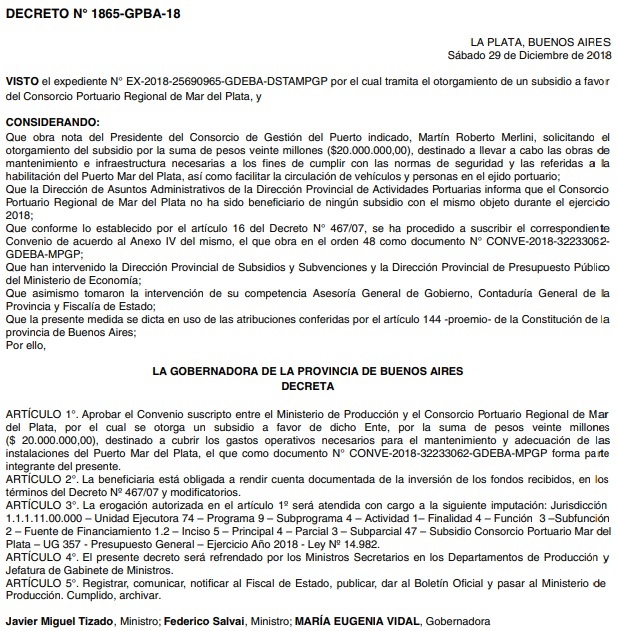 DECRETO N° 1865-GPBA-18

LA PLATA, BUENOS AIRES
Sábado 29 de Diciembre de 2018

VISTO el expediente N° EX-2018-25690965-GDEBA-DSTAMPGP por el cual tramita el otorgamiento de un subsidio a favor del Consorcio Portuario Regional de Mar del Plata, y

CONSIDERANDO:
Que obra nota del Presidente del Consorcio de Gestión del Puerto indicado, Martín Roberto Merlini, solicitando el otorgamiento del subsidio por la suma de pesos veinte millones ($20.000.000,00), destinado a llevar a cabo las obras de mantenimiento e infraestructura necesarias a los fines de cumplir con las normas de seguridad y las referidas a la habilitación del Puerto Mar del Plata, así como facilitar la circulación de vehículos y personas en el ejido portuario;
Que la Dirección de Asuntos Administrativos de la Dirección Provincial de Actividades Portuarias informa que el Consorcio Portuario Regional de Mar del Plata no ha sido beneficiario de ningún subsidio con el mismo objeto durante el ejercicio 2018;
Que conforme lo establecido por el artículo 16 del Decreto N° 467/07, se ha procedido a suscribir el correspondiente Convenio de acuerdo al Anexo IV del mismo, el que obra en el orden 48 como documento N° CONVE-2018-32233062-GDEBA-MPGP;
Que han intervenido la Dirección Provincial de Subsidios y Subvenciones y la Dirección Provincial de Presupuesto Público del Ministerio de Economía;
Que asimismo tomaron la intervención de su competencia Asesoría General de Gobierno, Contaduría General de la Provincia y Fiscalía de Estado;
Que la presente medida se dicta en uso de las atribuciones conferidas por el artículo 144 -proemio- de la Constitución de la provincia de Buenos Aires;
Por ello,

LA GOBERNADORA DE LA PROVINCIA DE BUENOS AIRES
DECRETA

ARTÍCULO 1°. Aprobar el Convenio suscripto entre el Ministerio de Producción y el Consorcio Portuario Regional de Mar del Plata, por el cual se otorga un subsidio a favor de dicho Ente, por la suma de pesos veinte millones ($ 20.000.000,00), destinado a cubrir los gastos operativos necesarios para el mantenimiento y adecuación de las instalaciones del Puerto Mar del Plata, el que como documento N° CONVE-2018-32233062-GDEBA-MPGP forma parte integrante del presente.
ARTÍCULO 2°. La beneficiaria está obligada a rendir cuenta documentada de la inversión de los fondos recibidos, en los términos del Decreto Nº 467/07 y modificatorios.
ARTÍCULO 3°. La erogación autorizada en el artículo 1º será atendida con cargo a la siguiente imputación: Jurisdicción 1.1.1.11.00.000 – Unidad Ejecutora 74 – Programa 9 – Subprograma 4 – Actividad 1– Finalidad 4 – Función 3 –Subfunción 2 – Fuente de Financiamiento 1.2 – Inciso 5 – Principal 4 – Parcial 3 – Subparcial 47 – Subsidio Consorcio Portuario Mar del Plata – UG 357 - Presupuesto General – Ejercicio Año 2018 - Ley Nº 14.982.
ARTÍCULO 4°. El presente decreto será refrendado por los Ministros Secretarios en los Departamentos de Producción y Jefatura de Gabinete de Ministros.
ARTÍCULO 5°. Registrar, comunicar, notificar al Fiscal de Estado, publicar, dar al Boletín Oficial y pasar al Ministerio de Producción. Cumplido, archivar.

Javier Miguel Tizado, Ministro; Federico Salvai, Ministro; MARÍA EUGENIA VIDAL, Gobernadora